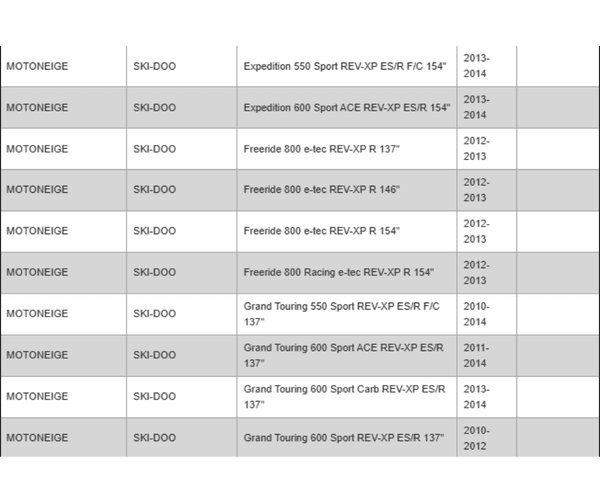 | | | | | |
|---|---|---|---|---|
| MOTONEIGE | SKI-DOO | Expedition 550 Sport REV-XP ES/R F/C 154" | 2013-2014 | |
| MOTONEIGE | SKI-DOO | Expedition 600 Sport ACE REV-XP ES/R 154" | 2013-2014 | |
| MOTONEIGE | SKI-DOO | Freeride 800 e-tec REV-XP R 137" | 2012-2013 | |
| MOTONEIGE | SKI-DOO | Freeride 800 e-tec REV-XP R 146" | 2012-2013 | |
| MOTONEIGE | SKI-DOO | Freeride 800 e-tec REV-XP R 154" | 2012-2013 | |
| MOTONEIGE | SKI-DOO | Freeride 800 Racing e-tec REV-XP R 154" | 2012-2013 | |
| MOTONEIGE | SKI-DOO | Grand Touring 550 Sport REV-XP ES/R F/C 137" | 2010-2014 | |
| MOTONEIGE | SKI-DOO | Grand Touring 600 Sport ACE REV-XP ES/R 137" | 2011-2014 | |
| MOTONEIGE | SKI-DOO | Grand Touring 600 Sport Carb REV-XP ES/R 137" | 2013-2014 | |
| MOTONEIGE | SKI-DOO | Grand Touring 600 Sport REV-XP ES/R 137" | 2010-2012 | |